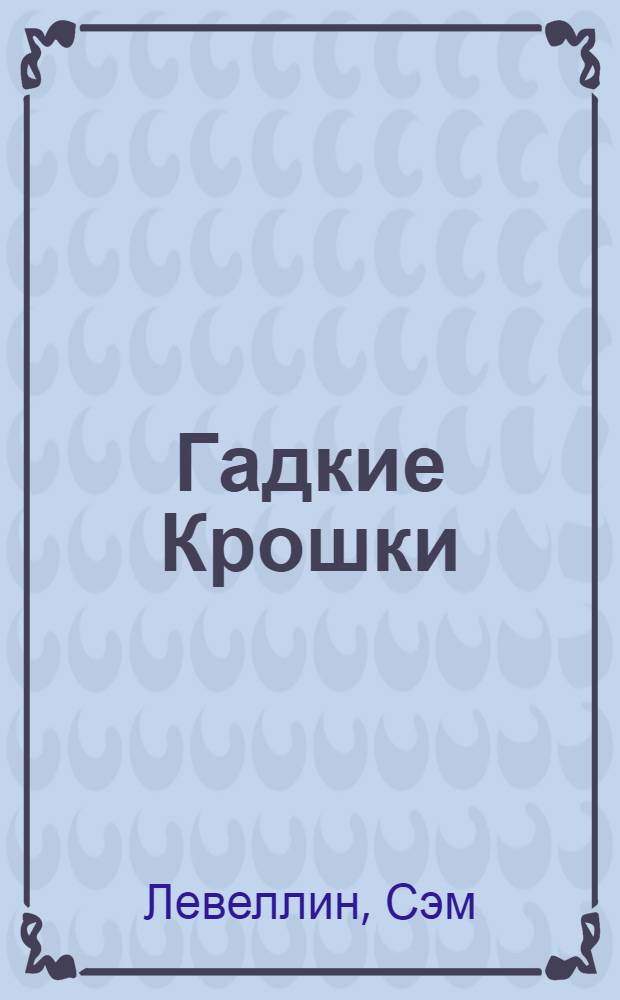 Гадкие Крошки

Левеллин, Сэм